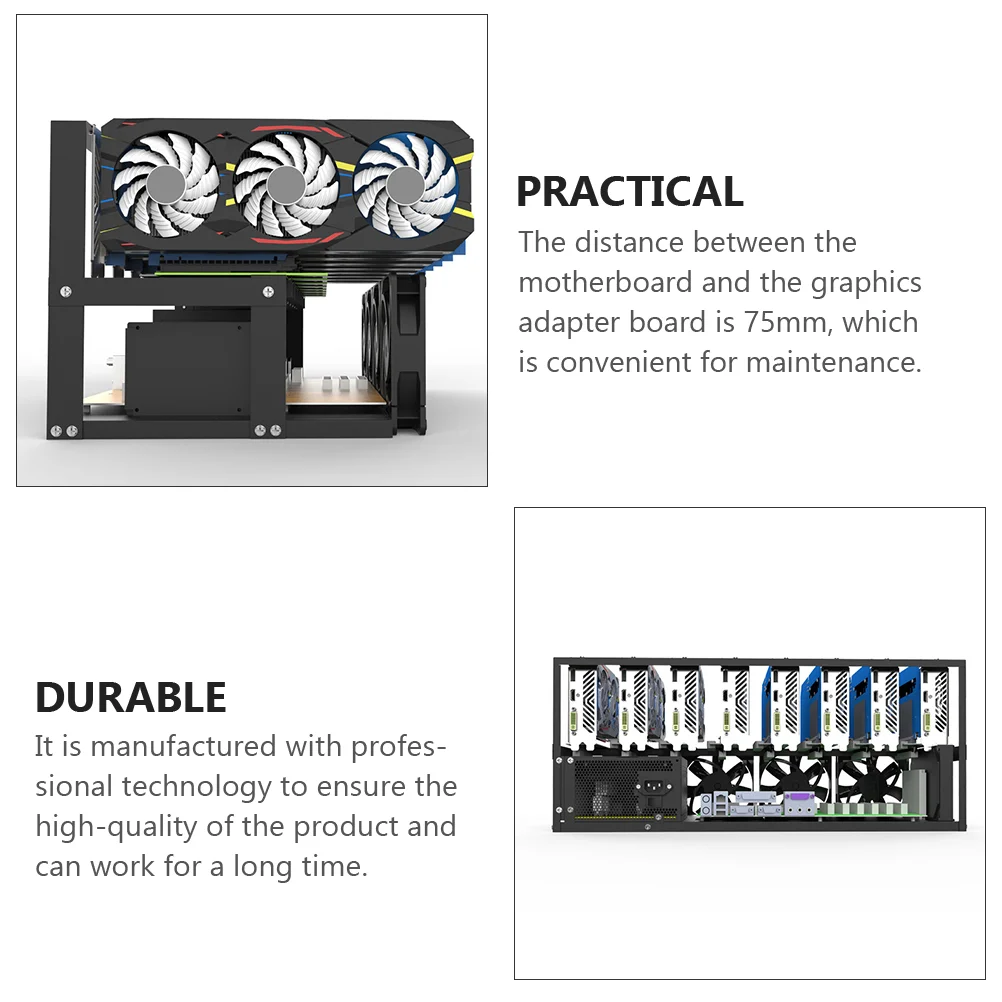 PRACTICAL

The distance between the motherboard and the graphics adapter board is 75mm, which is convenient for maintenance.

DURABLE

It is manufactured with professional technology to ensure the high-quality of the product and can work for a long time.